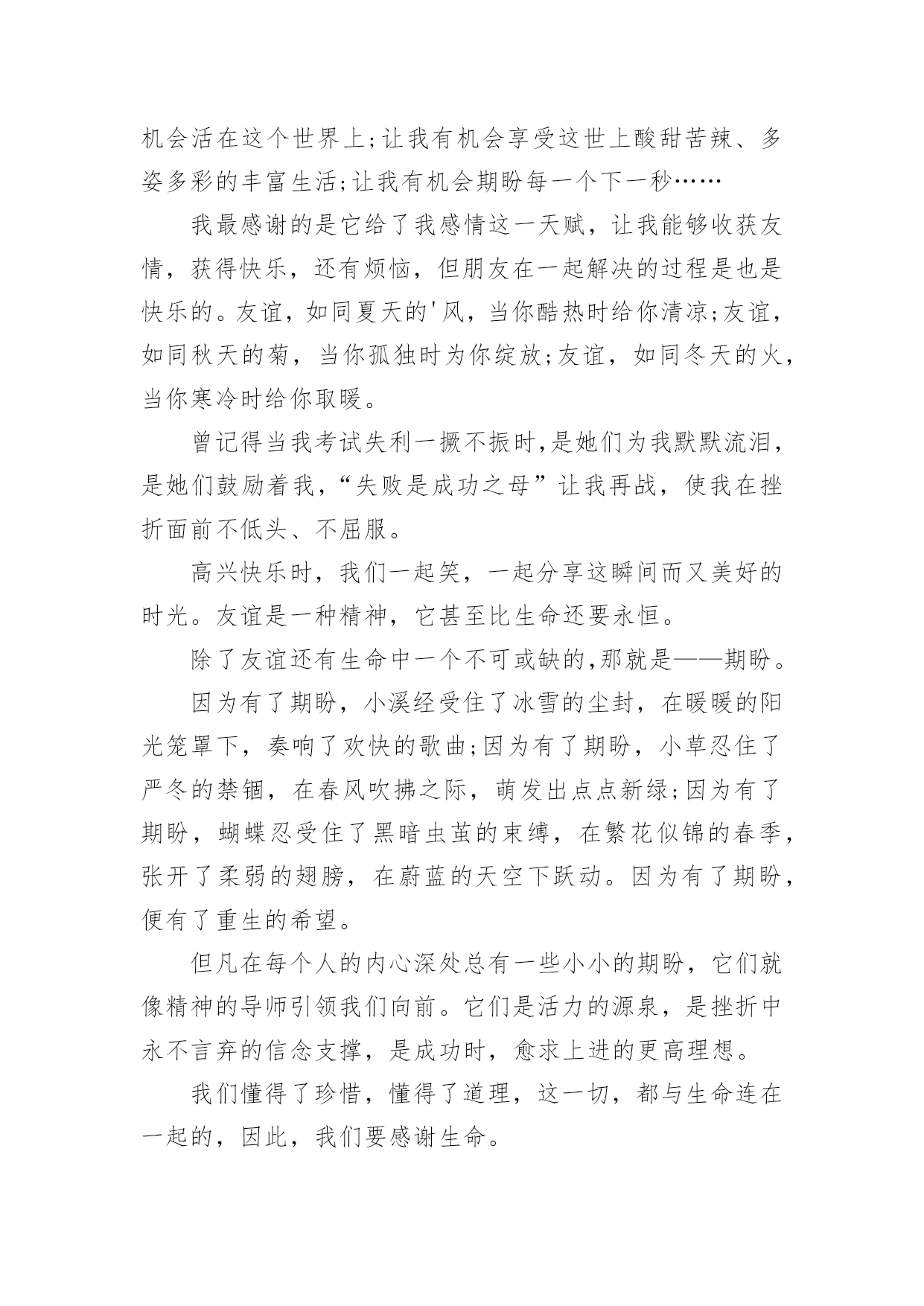 机会活在这个世界上;让我有机会享受这世上酸甜苦辣、多姿多彩的丰富生活;让我有机会期盼每一个下一秒……

我最感谢的是它给了我感情这一天赋，让我能够收获友情，获得快乐，还有烦恼，但朋友在一起解决的过程是也是快乐的。友谊，如同夏天的'风，当你酷热时给你清凉;友谊，如同秋天的菊，当你孤独时为你绽放;友谊，如同冬天的火，当你寒冷时给你取暖。

曾记得当我考试失利一撅不振时,是她们为我默默流泪,是她们鼓励着我,“失败是成功之母”让我再战，使我在挫折面前不低头、不屈服。

高兴快乐时，我们一起笑，一起分享这瞬间而又美好的时光。友谊是一种精神，它甚至比生命还要永恒。

除了友谊还有生命中一个不可或缺的,那就是——期盼。

因为有了期盼，小溪经受住了冰雪的尘封，在暖暖的阳光笼罩下，奏响了欢快的歌曲;因为有了期盼，小草忍住了严冬的禁锢，在春风吹拂之际，萌发出点点新绿;因为有了期盼，蝴蝶忍受住了黑暗虫茧的束缚，在繁花似锦的春季，张开了柔弱的翅膀，在蔚蓝的天空下跃动。因为有了期盼，便有了重生的希望。

但凡在每个人的内心深处总有一些小小的期盼，它们就像精神的导师引领我们向前。它们是活力的源泉，是挫折中永不言弃的信念支撑，是成功时，愈求上进的更高理想。

我们懂得了珍惜，懂得了道理，这一切，都与生命连在一起的，因此，我们要感谢生命。